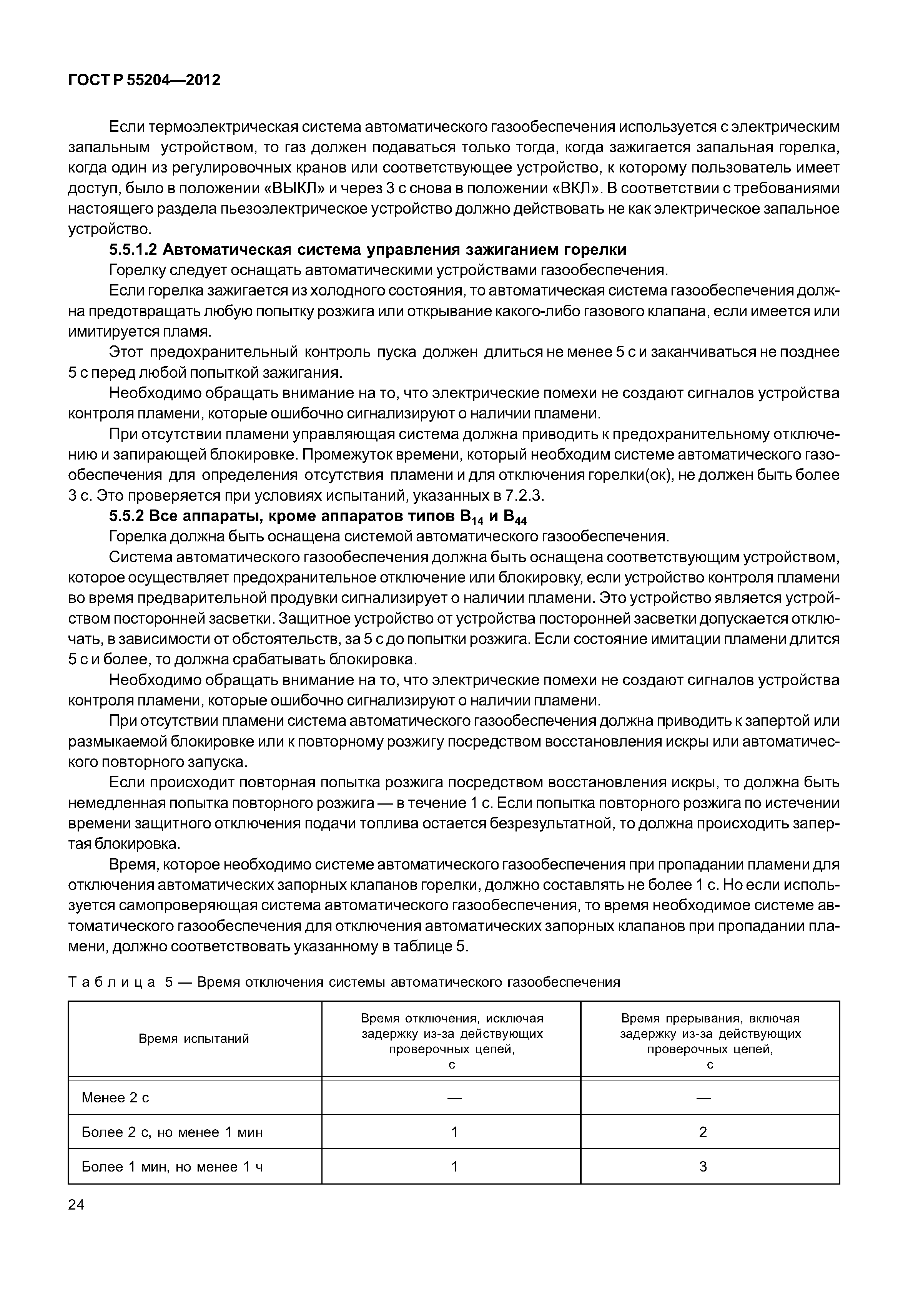 ГОСТ Р 55204—2012

Если термоэлектрическая система автоматического газообеспечения используется с электрическим запальным устройством, то газ должен подаваться только тогда, когда зажигается запальная горелка, когда один из регулировочных кранов или соответствующее устройство, к которому пользователь имеет доступ, было в положении «ВЫКЛ» и через 3 с снова в положении «ВКЛ». В соответствии с требованиями настоящего раздела пьезоэлектрическое устройство должно действовать не как электрическое запальное устройство.

5.5.1.2 Автоматическая система управления зажиганием горелки

Горелку следует оснащать автоматическими устройствами газообеспечения.

Если горелка зажигается из холодного состояния, то автоматическая система газообеспечения должна предотвращать любую попытку розжига или открывание какого-либо газового клапана, если имеется или имитируется пламя.

Этот предохранительный контроль пуска должен длиться не менее 5 с и заканчиваться не позднее 5 с перед любой попыткой зажигания.

Необходимо обращать внимание на то, что электрические помехи не создают сигналов устройства контроля пламени, которые ошибочно сигнализируют о наличии пламени.

При отсутствии пламени управляющая система должна приводить к предохранительному отключению и запирающей блокировке. Промежуток времени, который необходим системе автоматического газообеспечения для определения отсутствия пламени и для отключения горелки(ок), не должен быть более 3 с. Это проверяется при условиях испытаний, указанных в 7.2.3.

5.5.2 Все аппараты, кроме аппаратов типов $B_{14}$ и $B_{44}$

Горелка должна быть оснащена системой автоматического газообеспечения.

Система автоматического газообеспечения должна быть оснащена соответствующим устройством, которое осуществляет предохранительное отключение или блокировку, если устройство контроля пламени во время предварительной продувки сигнализирует о наличии пламени. Это устройство является устройством посторонней засветки. Защитное устройство от устройства посторонней засветки допускается отключать, в зависимости от обстоятельств, за 5 с до попытки розжига. Если состояние имитации пламени длится 5 с и более, то должна срабатывать блокировка.

Необходимо обращать внимание на то, что электрические помехи не создают сигналов устройства контроля пламени, которые ошибочно сигнализируют о наличии пламени.

При отсутствии пламени система автоматического газообеспечения должна приводить к запертой или размыкаемой блокировке или к повторному розжигу посредством восстановления искры или автоматического повторного запуска.

Если происходит повторная попытка розжига посредством восстановления искры, то должна быть немедленная попытка повторного розжига — в течение 1 с. Если попытка повторного розжига по истечении времени защитного отключения подачи топлива остается безрезультатной, то должна происходить запертая блокировка.

Время, которое необходимо системе автоматического газообеспечения при пропадании пламени для отключения автоматических запорных клапанов горелки, должно составлять не более 1 с. Но если используется самопроверяющая система автоматического газообеспечения, то время необходимое системе автоматического газообеспечения для отключения автоматических запорных клапанов при пропадании пламени, должно соответствовать указанному в таблице 5.

Таблица 5 — Время отключения системы автоматического газообеспечения

| Время испытаний | Время отключения, исключая задержку из-за действующих проверочных цепей, с | Время прерывания, включая задержку из-за действующих проверочных цепей, с |
|---|---|---|
| Менее 2 с | — | — |
| Более 2 с, но менее 1 мин | 1 | 2 |
| Более 1 мин, но менее 1 ч | 1 | 3 |

24